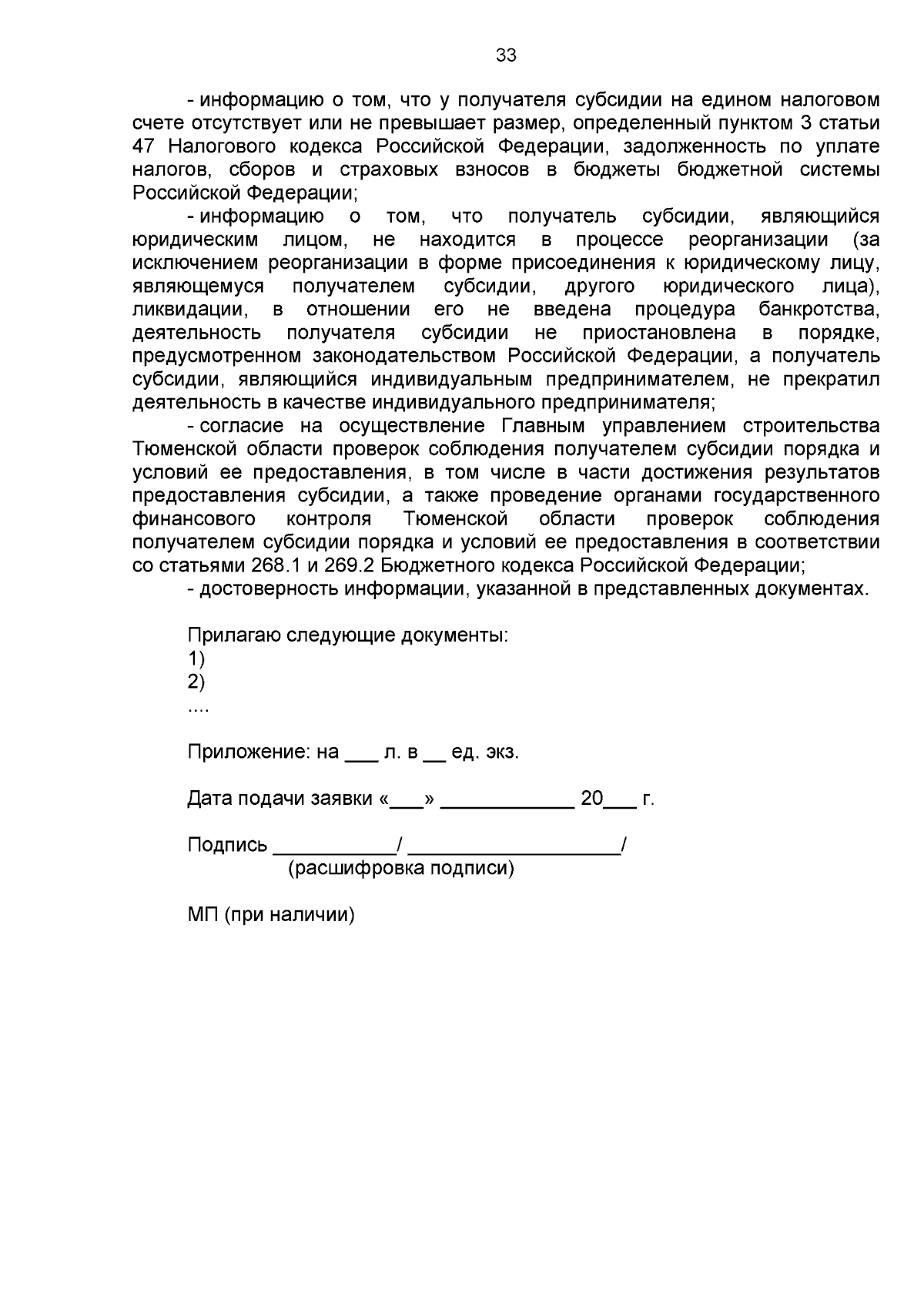 33

- информацию о том, что у получателя субсидии на едином налоговом счете отсутствует или не превышает размер, определенный пунктом 3 статьи 47 Налогового кодекса Российской Федерации, задолженность по уплате налогов, сборов и страховых взносов в бюджеты бюджетной системы Российской Федерации;

- информацию о том, что получатель субсидии, являющийся юридическим лицом, не находится в процессе реорганизации (за исключением реорганизации в форме присоединения к юридическому лицу, являющемуся получателем субсидии, другого юридического лица), ликвидации, в отношении его не введена процедура банкротства, деятельность получателя субсидии не приостановлена в порядке, предусмотренном законодательством Российской Федерации, а получатель субсидии, являющийся индивидуальным предпринимателем, не прекратил деятельность в качестве индивидуального предпринимателя;

- согласие на осуществление Главным управлением строительства Тюменской области проверок соблюдения получателем субсидии порядка и условий ее предоставления, в том числе в части достижения результатов предоставления субсидии, а также проведение органами государственного финансового контроля Тюменской области проверок соблюдения получателем субсидии порядка и условий ее предоставления в соответствии со статьями 268.1 и 269.2 Бюджетного кодекса Российской Федерации;

- достоверность информации, указанной в представленных документах.

Прилагаю следующие документы:
1)
2)
....

Приложение: на ___ л. в __ ед. экз.

Дата подачи заявки «___» ____________ 20___ г.

Подпись ___________/ ___________________/
(расшифровка подписи)

МП (при наличии)